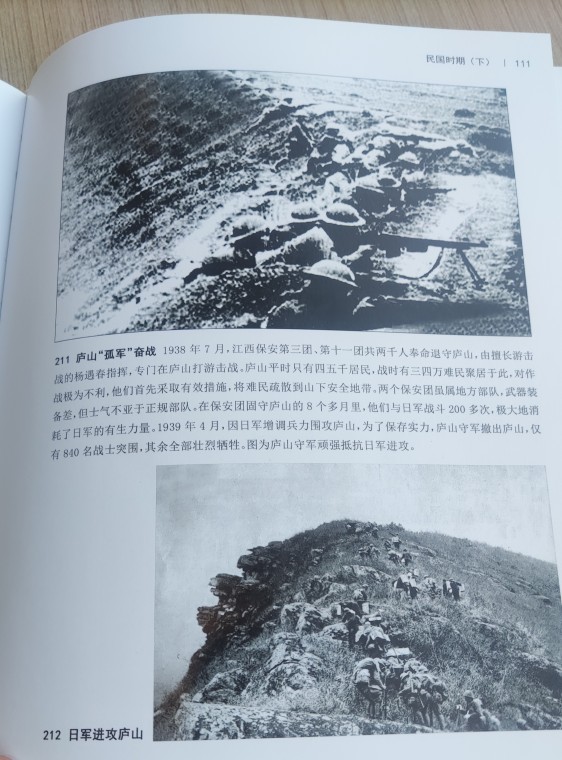 民国时期（下） | 111

211 庐山“孤军”奋战 1938 年 7 月，江西保安第三团、第十一团共两千人奉命退守庐山，由擅长游击战的杨遇春指挥，专门在庐山打游击战。庐山平时只有四五千居民，战时有三四万难民聚居于此，对作战极为不利，他们首先采取有效措施，将难民疏散到山下安全地带。两个保安团虽属地方部队，武器装备差，但士气不亚于正规部队。在保安团固守庐山的 8 个多月里，他们与日军战斗 200 多次，极大地消耗了日军的有生力量。1939 年 4 月，因日军增调兵力围攻庐山，为了保存实力，庐山守军撤出庐山，仅有 840 名战士突围，其余全部壮烈牺牲。图为庐山守军顽强抵抗日军进攻。

212 日军进攻庐山